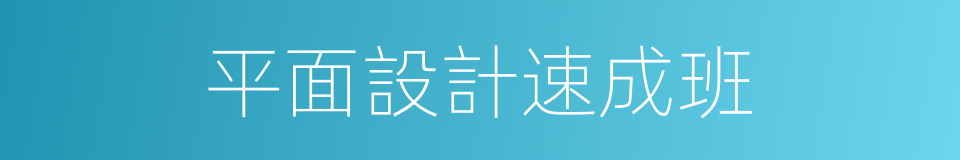 平面設計速成班